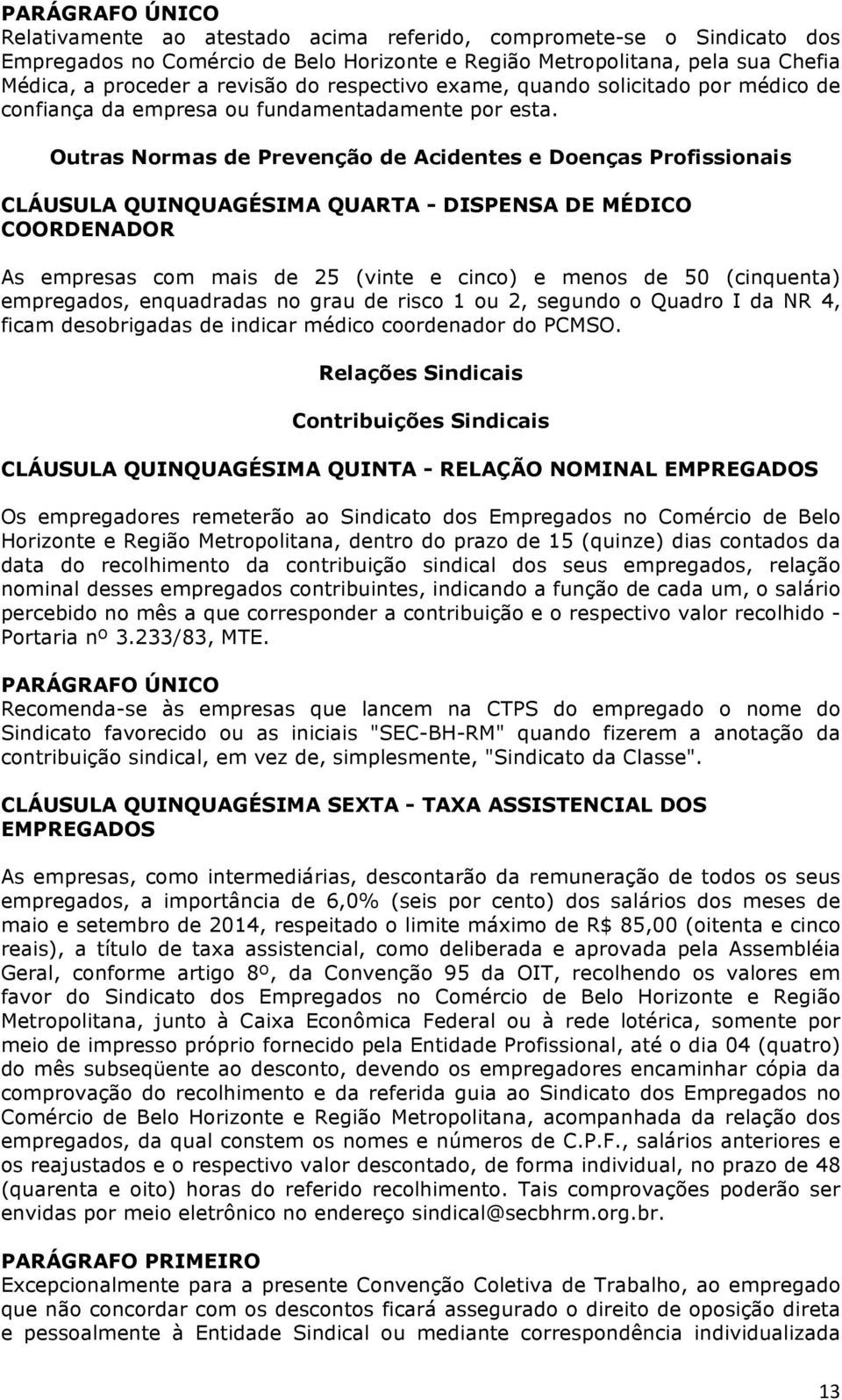 PARÁGRAFO ÚNICO
Relativamente ao atestado acima referido, compromete-se o Sindicato dos Empregados no Comércio de Belo Horizonte e Região Metropolitana, pela sua Chefia Médica, a proceder a revisão do respectivo exame, quando solicitado por médico de confiança da empresa ou fundamentadamente por esta.

Outras Normas de Prevenção de Acidentes e Doenças Profissionais

CLÁUSULA QUINQUAGÉSIMA QUARTA - DISPENSA DE MÉDICO COORDENADOR

As empresas com mais de 25 (vinte e cinco) e menos de 50 (cinquenta) empregados, enquadradas no grau de risco 1 ou 2, segundo o Quadro I da NR 4, ficam desobrigadas de indicar médico coordenador do PCMSO.

Relações Sindicais

Contribuições Sindicais

CLÁUSULA QUINQUAGÉSIMA QUINTA - RELAÇÃO NOMINAL EMPREGADOS

Os empregadores remeterão ao Sindicato dos Empregados no Comércio de Belo Horizonte e Região Metropolitana, dentro do prazo de 15 (quinze) dias contados da data do recolhimento da contribuição sindical dos seus empregados, relação nominal desses empregados contribuintes, indicando a função de cada um, o salário percebido no mês a que corresponder a contribuição e o respectivo valor recolhido - Portaria nº 3.233/83, MTE.

PARÁGRAFO ÚNICO
Recomenda-se às empresas que lancem na CTPS do empregado o nome do Sindicato favorecido ou as iniciais "SEC-BH-RM" quando fizerem a anotação da contribuição sindical, em vez de, simplesmente, "Sindicato da Classe".

CLÁUSULA QUINQUAGÉSIMA SEXTA - TAXA ASSISTENCIAL DOS EMPREGADOS

As empresas, como intermediárias, descontarão da remuneração de todos os seus empregados, a importância de 6,0% (seis por cento) dos salários dos meses de maio e setembro de 2014, respeitado o limite máximo de R$ 85,00 (oitenta e cinco reais), a título de taxa assistencial, como deliberada e aprovada pela Assembléia Geral, conforme artigo 8º, da Convenção 95 da OIT, recolhendo os valores em favor do Sindicato dos Empregados no Comércio de Belo Horizonte e Região Metropolitana, junto à Caixa Econômica Federal ou à rede lotérica, somente por meio de impresso próprio fornecido pela Entidade Profissional, até o dia 04 (quatro) do mês subseqüente ao desconto, devendo os empregadores encaminhar cópia da comprovação do recolhimento e da referida guia ao Sindicato dos Empregados no Comércio de Belo Horizonte e Região Metropolitana, acompanhada da relação dos empregados, da qual constem os nomes e números de C.P.F., salários anteriores e os reajustados e o respectivo valor descontado, de forma individual, no prazo de 48 (quarenta e oito) horas do referido recolhimento. Tais comprovações poderão ser envidas por meio eletrônico no endereço sindical@secbhrm.org.br.

PARÁGRAFO PRIMEIRO
Excepcionalmente para a presente Convenção Coletiva de Trabalho, ao empregado que não concordar com os descontos ficará assegurado o direito de oposição direta e pessoalmente à Entidade Sindical ou mediante correspondência individualizada

13